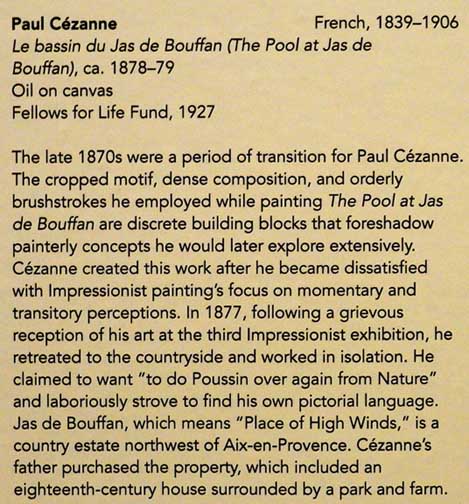 Paul Cézanne French, 1839–1906
Le bassin du Jas de Bouffan (The Pool at Jas de Bouffan), ca. 1878–79
Oil on canvas
Fellows for Life Fund, 1927

The late 1870s were a period of transition for Paul Cézanne. The cropped motif, dense composition, and orderly brushstrokes he employed while painting The Pool at Jas de Bouffan are discrete building blocks that foreshadow painterly concepts he would later explore extensively. Cézanne created this work after he became dissatisfied with Impressionist painting's focus on momentary and transitory perceptions. In 1877, following a grievous reception of his art at the third Impressionist exhibition, he retreated to the countryside and worked in isolation. He claimed to want "to do Poussin over again from Nature" and laboriously strove to find his own pictorial language. Jas de Bouffan, which means "Place of High Winds," is a country estate northwest of Aix-en-Provence. Cézanne's father purchased the property, which included an eighteenth-century house surrounded by a park and farm.